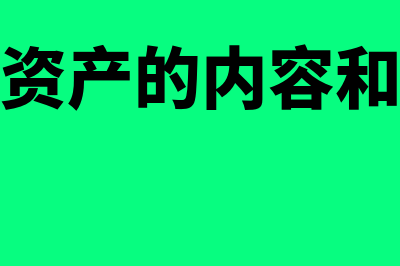 资产的内容和